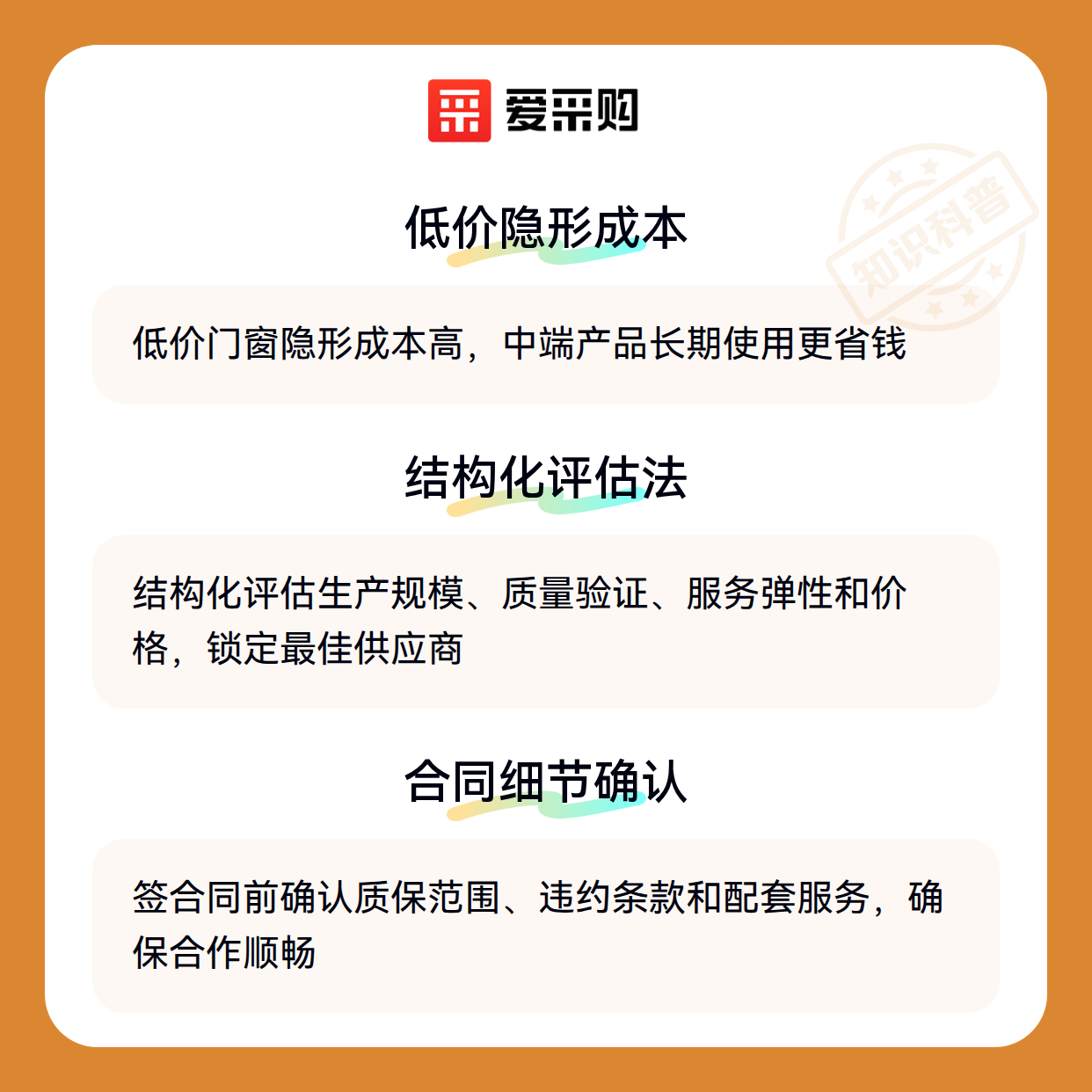 爱采购

低价隐形成本

低价门窗隐形成本高，中端产品长期使用更省钱

结构化评估法

结构化评估生产规模、质量验证、服务弹性和价格，锁定最佳供应商

合同细节确认

签合同前确认质保范围、违约条款和配套服务，确保合作顺畅

知识科普